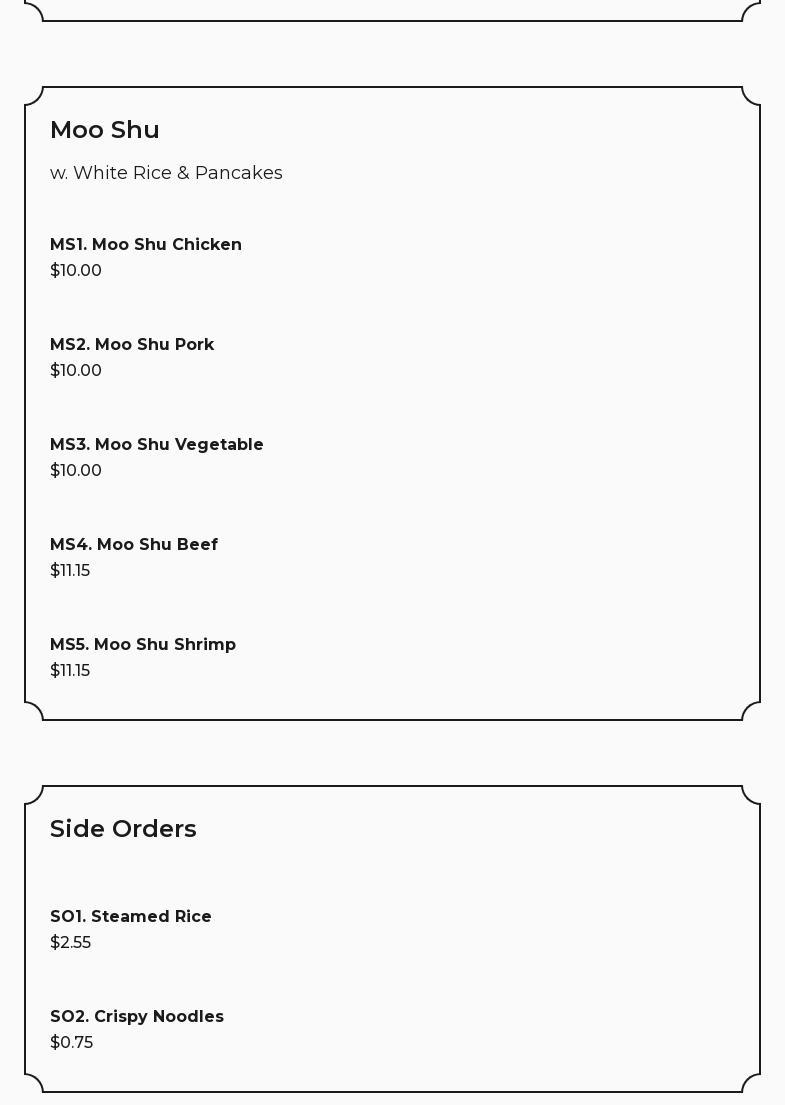 Moo Shu

w. White Rice & Pancakes

MS1. Moo Shu Chicken
$10.00

MS2. Moo Shu Pork
$10.00

MS3. Moo Shu Vegetable
$10.00

MS4. Moo Shu Beef
$11.15

MS5. Moo Shu Shrimp
$11.15

Side Orders

SO1. Steamed Rice
$2.55

SO2. Crispy Noodles
$0.75